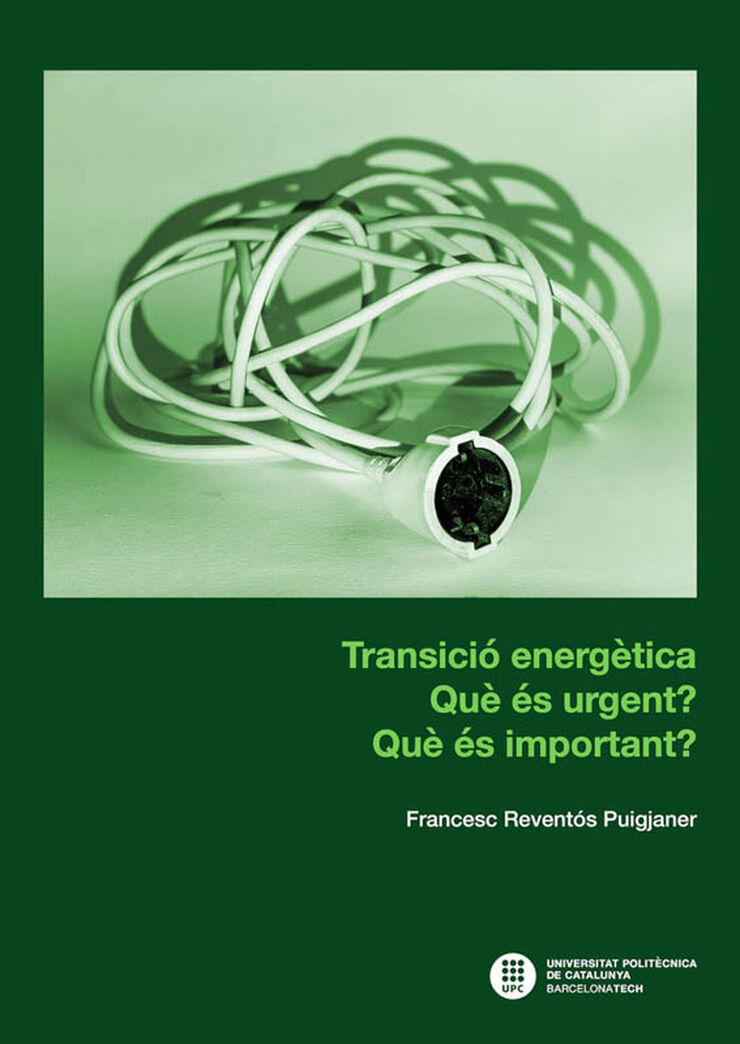 Transició energètica
Què és urgent?
Què és important?

Francesc Reventós Puigjaner

UPC
UNIVERSITAT POLITÈCNICA DE CATALUNYA
BARCELONATECH